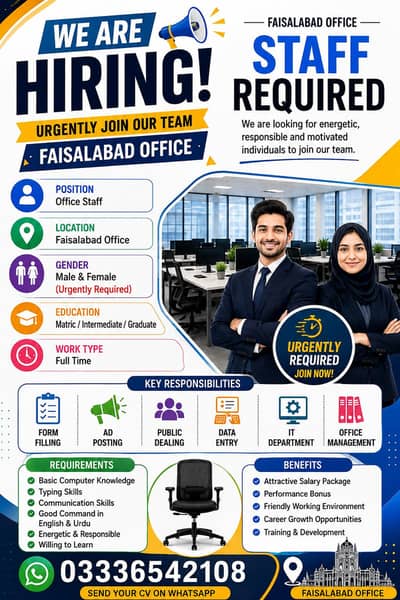 WE ARE
HIRING!
URGENTLY JOIN OUR TEAM
FAISALABAD OFFICE

FAISALABAD OFFICE
STAFF
REQUIRED
We are looking for energetic, responsible and motivated individuals to join our team.

POSITION
Office Staff

LOCATION
Faisalabad Office

GENDER
Male & Female
(Urgently Required)

EDUCATION
Matric / Intermediate / Graduate

WORK TYPE
Full Time

URGENTLY
REQUIRED
JOIN NOW!

KEY RESPONSIBILITIES
FORM FILLING
AD POSTING
PUBLIC DEALING
DATA ENTRY
IT DEPARTMENT
OFFICE MANAGEMENT

REQUIREMENTS
Basic Computer Knowledge
Typing Skills
Communication Skills
Good Command in English & Urdu
Energetic & Responsible
Willing to Learn

BENEFITS
Attractive Salary Package
Performance Bonus
Friendly Working Environment
Career Growth Opportunities
Training & Development

03336542108
SEND YOUR CV ON WHATSAPP
FAISALABAD OFFICE